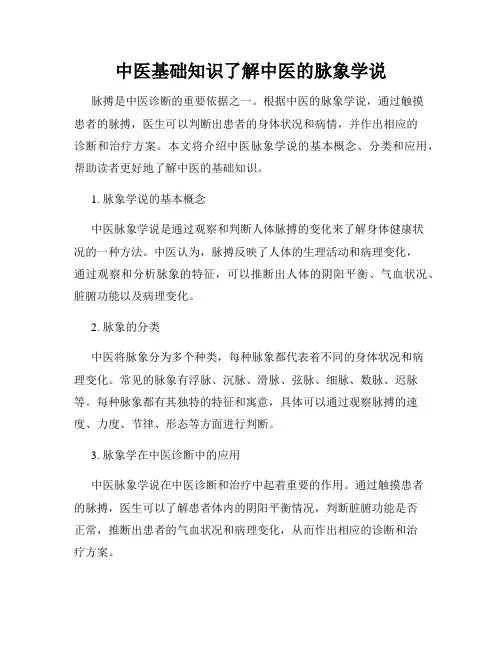 中医基础知识了解中医的脉象学说

脉搏是中医诊断的重要依据之一。根据中医的脉象学说，通过触摸患者的脉搏，医生可以判断出患者的身体状况和病情，并作出相应的诊断和治疗方案。本文将介绍中医脉象学说的基本概念、分类和应用，帮助读者更好地了解中医的基础知识。

1. 脉象学说的基本概念

中医脉象学说是通过观察和判断人体脉搏的变化来了解身体健康状况的一种方法。中医认为，脉搏反映了人体的生理活动和病理变化，通过观察和分析脉象的特征，可以推断出人体的阴阳平衡、气血状况、脏腑功能以及病理变化。

2. 脉象的分类

中医将脉象分为多个种类，每种脉象都代表着不同的身体状况和病理变化。常见的脉象有浮脉、沉脉、滑脉、弦脉、细脉、数脉、迟脉等。每种脉象都有其独特的特征和寓意，具体可以通过观察脉搏的速度、力度、节律、形态等方面进行判断。

3. 脉象学在中医诊断中的应用

中医脉象学说在中医诊断和治疗中起着重要的作用。通过触摸患者的脉搏，医生可以了解患者体内的阴阳平衡情况，判断脏腑功能是否正常，推断出患者的气血状况和病理变化，从而作出相应的诊断和治疗方案。